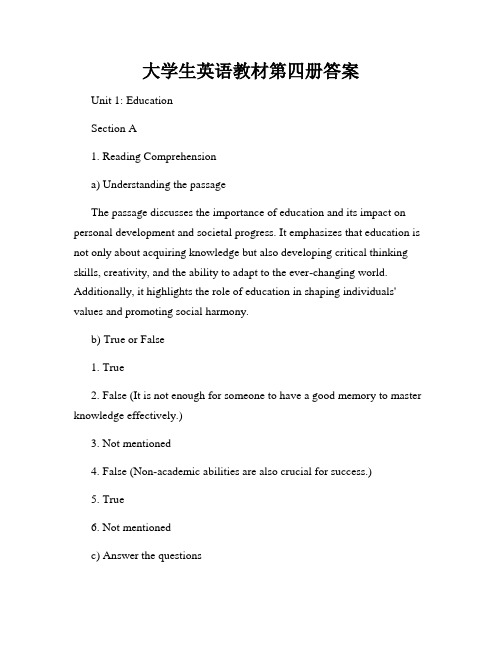 大学生英语教材第四册答案

Unit 1: Education

Section A

1. Reading Comprehension

a) Understanding the passage

The passage discusses the importance of education and its impact on personal development and societal progress. It emphasizes that education is not only about acquiring knowledge but also developing critical thinking skills, creativity, and the ability to adapt to the ever-changing world. Additionally, it highlights the role of education in shaping individuals' values and promoting social harmony.

b) True or False

1. True

2. False (It is not enough for someone to have a good memory to master knowledge effectively.)

3. Not mentioned

4. False (Non-academic abilities are also crucial for success.)

5. True

6. Not mentioned

c) Answer the questions